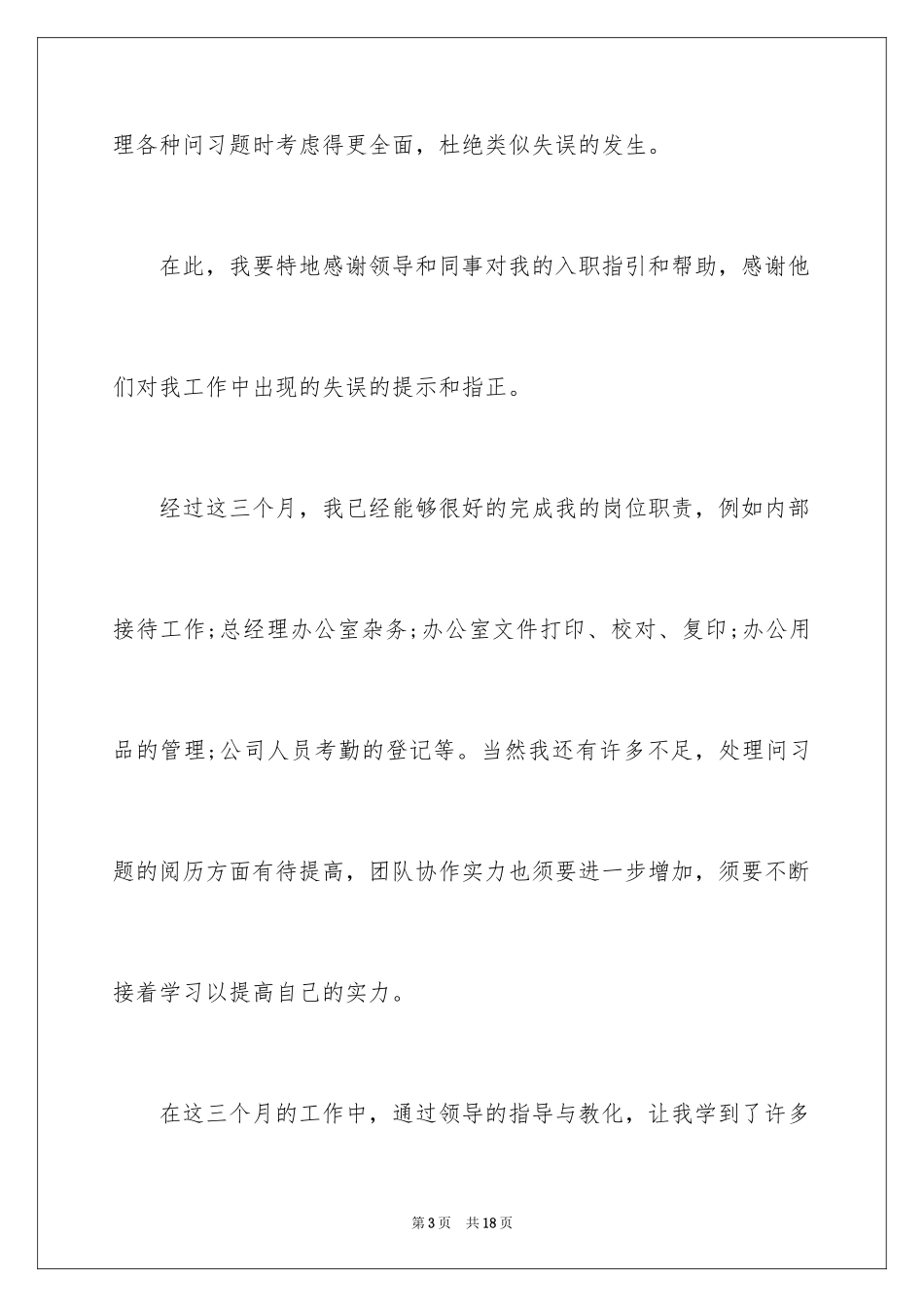 理各种问习题时考虑得更全面，杜绝类似失误的发生。

在此，我要特地感谢领导和同事对我的入职指引和帮助，感谢他们对我工作中出现的失误的提示和指正。

经过这三个月，我已经能够很好的完成我的岗位职责，例如内部接待工作;总经理办公室杂务;办公室文件打印、校对、复印;办公用品的管理;公司人员考勤的登记等。当然我还有许多不足，处理问习题的阅历方面有待提高，团队协作实力也须要进一步增加，须要不断接着学习以提高自己的实力。

在这三个月的工作中，通过领导的指导与教化，让我学到了许多

第3页 共18页